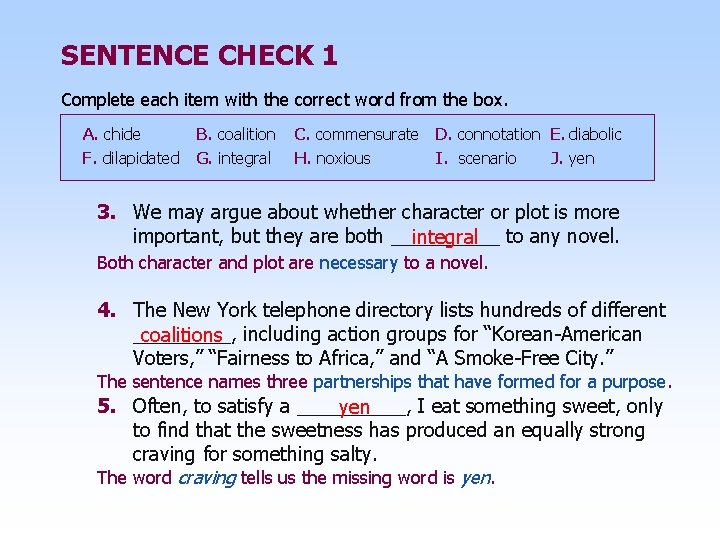 SENTENCE CHECK 1

Complete each item with the correct word from the box.

A. chide B. coalition C. commensurate D. connotation E. diabolic
F. dilapidated G. integral H. noxious I. scenario J. yen

3. We may argue about whether character or plot is more important, but they are both integral to any novel.

Both character and plot are necessary to a novel.

4. The New York telephone directory lists hundreds of different coalitions, including action groups for "Korean-American Voters," "Fairness to Africa," and "A Smoke-Free City."

The sentence names three partnerships that have formed for a purpose.

5. Often, to satisfy a yen, I eat something sweet, only to find that the sweetness has produced an equally strong craving for something salty.

The word craving tells us the missing word is yen.